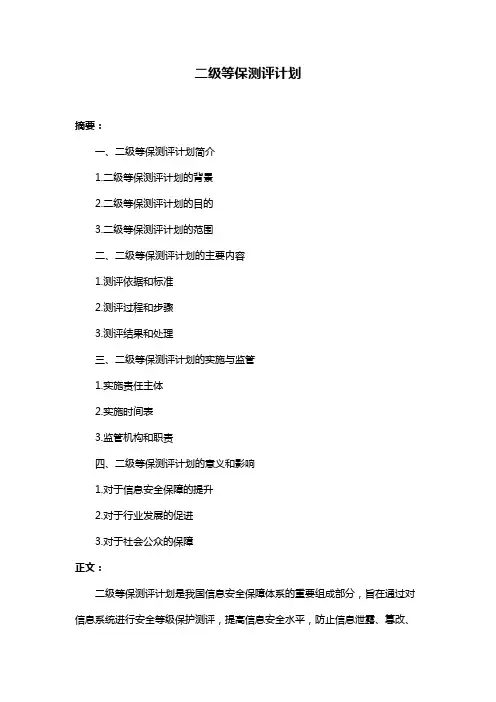 二级等保测评计划

摘要：

一、二级等保测评计划简介

1.二级等保测评计划的背景

2.二级等保测评计划的目的

3.二级等保测评计划的范围

二、二级等保测评计划的主要内容

1.测评依据和标准

2.测评过程和步骤

3.测评结果和处理

三、二级等保测评计划的实施与监管

1.实施责任主体

2.实施时间表

3.监管机构和职责

四、二级等保测评计划的意义和影响

1.对于信息安全保障的提升

2.对于行业发展的促进

3.对于社会公众的保障

正文：

二级等保测评计划是我国信息安全保障体系的重要组成部分，旨在通过对信息系统进行安全等级保护测评，提高信息安全水平，防止信息泄露、篡改、